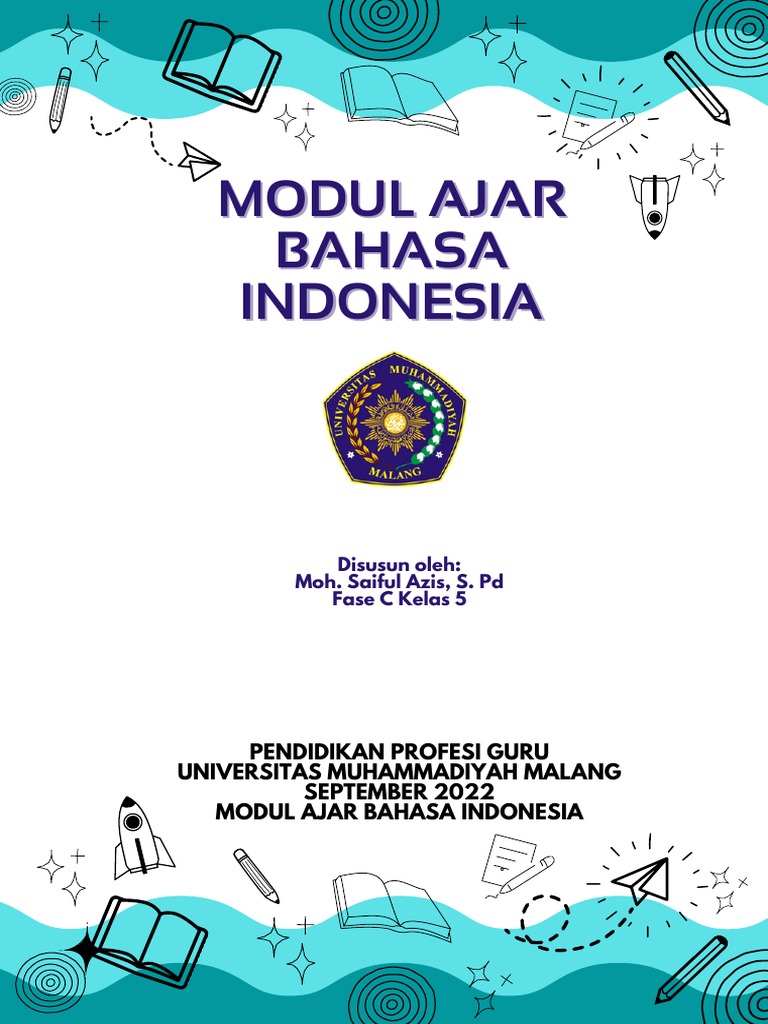 MODUL AJAR BAHASA INDONESIA

UNIVERSITAS MUHAMMADIYAH MALANG

Disusun oleh:
Moh. Saiful Azis, S. Pd
Fase C Kelas 5

PENDIDIKAN PROFESI GURU
UNIVERSITAS MUHAMMADIYAH MALANG
SEPTEMBER 2022
MODUL AJAR BAHASA INDONESIA